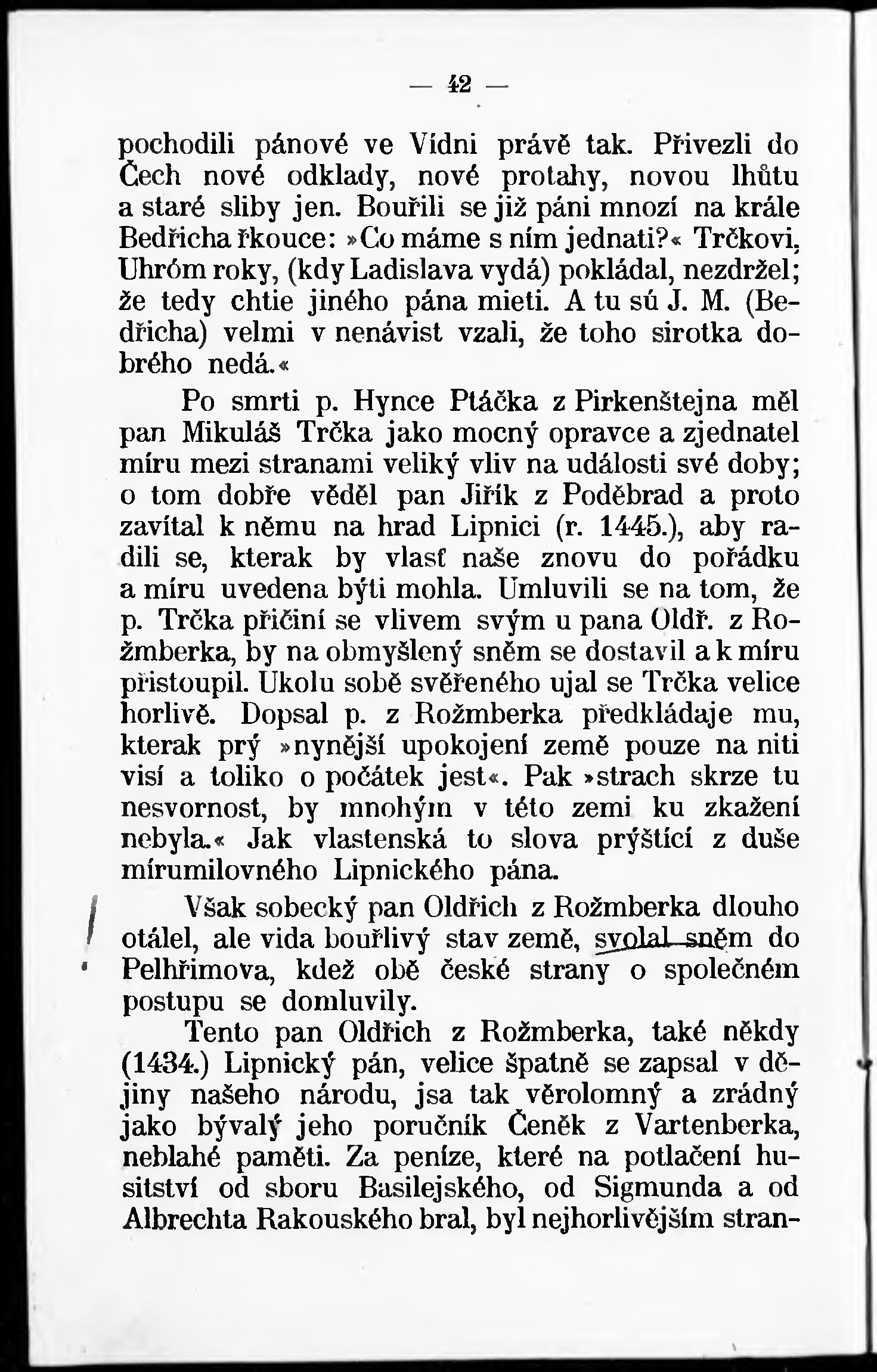 — 42 —

pochodili pánové ve Vídni právě tak. Přivezli do Čech nové odklady, nové protahy, novou lhůtu a staré sliby jen. Bouřili se již páni mnozí na krále Bedřicha řkouce: »Co máme s ním jednati?« Trčkovi, Uhróm roky, (kdy Ladislava vydá) pokládal, nezdržel; že tedy chtie jiného pána mieti. A tu sú J. M. (Bedřicha) velmi v nenávist vzali, že toho sirotka dobrého nedá.«

Po smrti p. Hynce Ptáčka z Pirkenštejna měl pan Mikuláš Trčka jako mocný opravce a zjednatel míru mezi stranami veliký vliv na události své doby; o tom dobře věděl pan Jiřík z Poděbrad a proto zavítal k němu na hrad Lipnici (r. 1445.), aby radili se, kterak by vlasť naše znovu do pořádku a míru uvedena býti mohla. Umluvili se na tom, že p. Trčka přičiní se vlivem svým u pana Oldř. z Rožmberka, by na obmyšlený sněm se dostavil a k míru přistoupil. Ukolu sobě svěřeného ujal se Trčka velice horlivě. Dopsal p. z Rožmberka předkládaje mu, kterak prý »nynější upokojení země pouze na niti visí a toliko o počátek jest«. Pak »strach skrze tu nesvornost, by mnohým v této zemi ku zkažení nebyla.« Jak vlastenská to slova prýštící z duše mírumilovného Lipnického pána.

Však sobecký pan Oldřich z Rožmberka dlouho otálel, ale vida bouřlivý stav země, svolal sněm do Pelhřimova, kdež obě české strany o společném postupu se domluvily.

Tento pan Oldřich z Rožmberka, také někdy (1434.) Lipnický pán, velice špatně se zapsal v dějiny našeho národu, jsa tak věrolomný a zrádný jako bývalý jeho poručník Čeněk z Vartenberka, neblahé paměti. Za peníze, které na potlačení husitství od sboru Basilejského, od Sigmunda a od Albrechta Rakouského bral, byl nejhorlivějším stran-